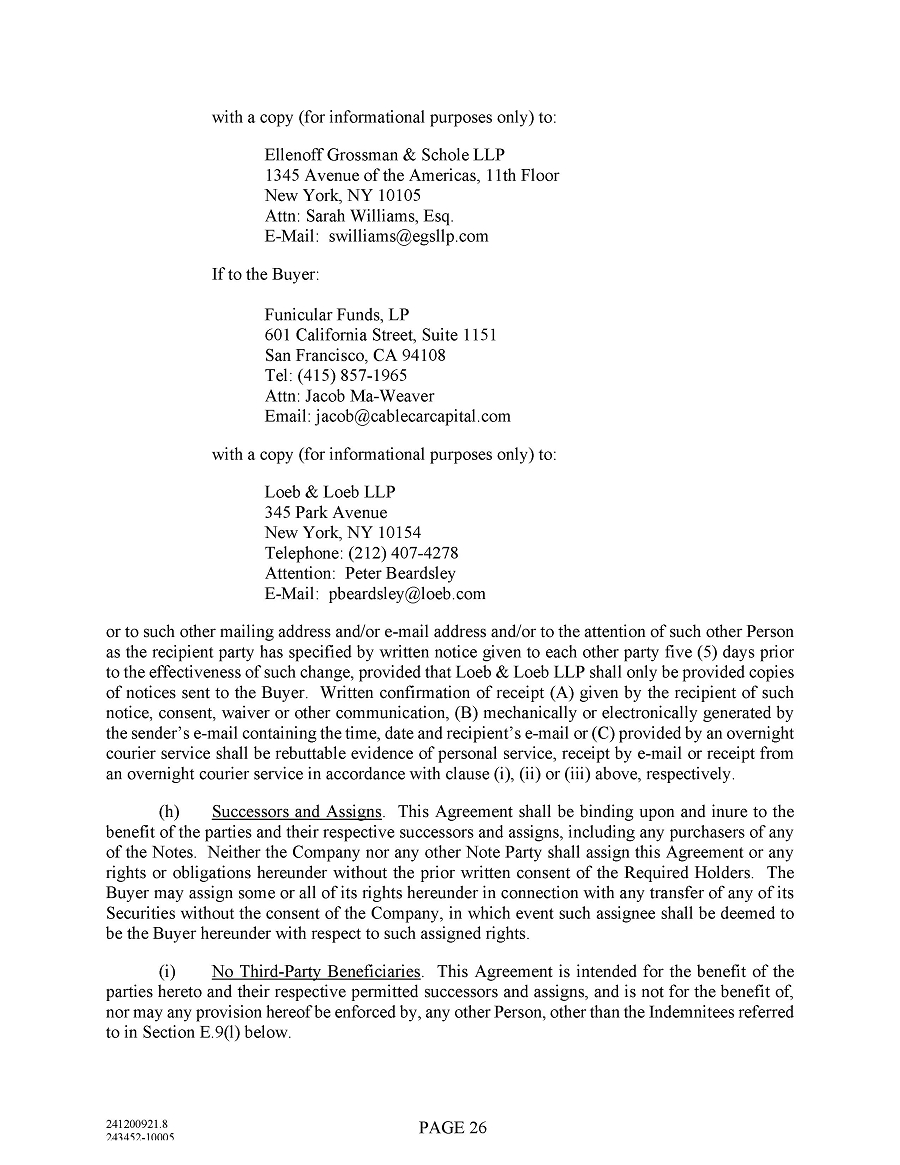 with a copy (for informational purposes only) to:

Ellenoff Grossman & Schole LLP
1345 Avenue of the Americas, 11th Floor
New York, NY 10105
Attn: Sarah Williams, Esq.
E-Mail: swilliams@egsllp.com

If to the Buyer:

Funicular Funds, LP
601 California Street, Suite 1151
San Francisco, CA 94108
Tel: (415) 857-1965
Attn: Jacob Ma-Weaver
Email: jacob@cablecarcapital.com

with a copy (for informational purposes only) to:

Loeb & Loeb LLP
345 Park Avenue
New York, NY 10154
Telephone: (212) 407-4278
Attention: Peter Beardsley
E-Mail: pbeardsley@loeb.com

or to such other mailing address and/or e-mail address and/or to the attention of such other Person as the recipient party has specified by written notice given to each other party five (5) days prior to the effectiveness of such change, provided that Loeb & Loeb LLP shall only be provided copies of notices sent to the Buyer. Written confirmation of receipt (A) given by the recipient of such notice, consent, waiver or other communication, (B) mechanically or electronically generated by the sender's e-mail containing the time, date and recipient's e-mail or (C) provided by an overnight courier service shall be rebuttable evidence of personal service, receipt by e-mail or receipt from an overnight courier service in accordance with clause (i), (ii) or (iii) above, respectively.

(h) Successors and Assigns. This Agreement shall be binding upon and inure to the benefit of the parties and their respective successors and assigns, including any purchasers of any of the Notes. Neither the Company nor any other Note Party shall assign this Agreement or any rights or obligations hereunder without the prior written consent of the Required Holders. The Buyer may assign some or all of its rights hereunder in connection with any transfer of any of its Securities without the consent of the Company, in which event such assignee shall be deemed to be the Buyer hereunder with respect to such assigned rights.

(i) No Third-Party Beneficiaries. This Agreement is intended for the benefit of the parties hereto and their respective permitted successors and assigns, and is not for the benefit of, nor may any provision hereof be enforced by, any other Person, other than the Indemnitees referred to in Section E.9(l) below.

241200921.8
243452-10005

PAGE 26